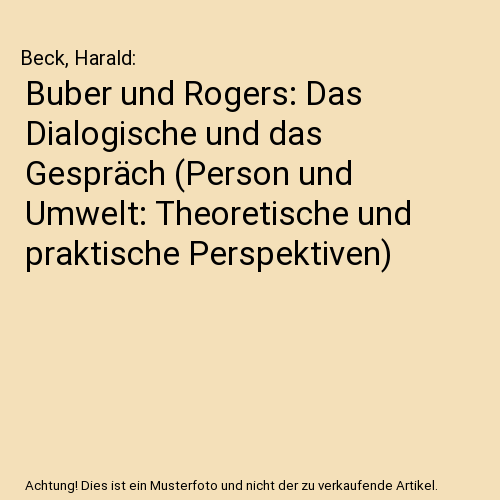 Beck, Harald:

Buber und Rogers: Das Dialogische und das Gespräch (Person und Umwelt: Theoretische und praktische Perspektiven)

Achtung! Dies ist ein Musterfoto und nicht der zu verkaufende Artikel.